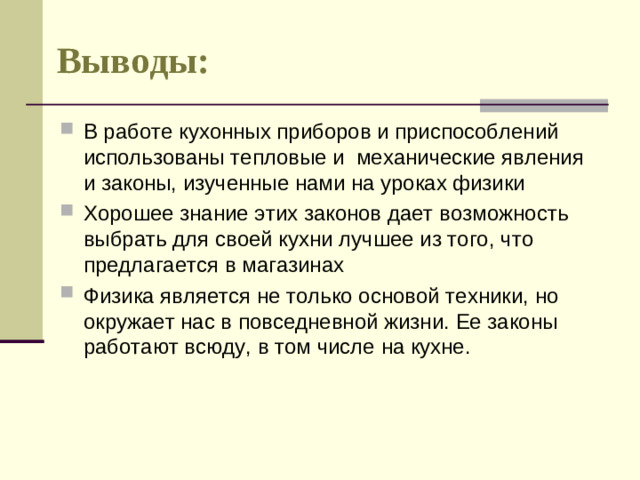 Выводы:

В работе кухонных приборов и приспособлений использованы тепловые и механические явления и законы, изученные нами на уроках физики

Хорошее знание этих законов дает возможность выбрать для своей кухни лучшее из того, что предлагается в магазинах

Физика является не только основой техники, но окружает нас в повседневной жизни. Ее законы работают всюду, в том числе на кухне.